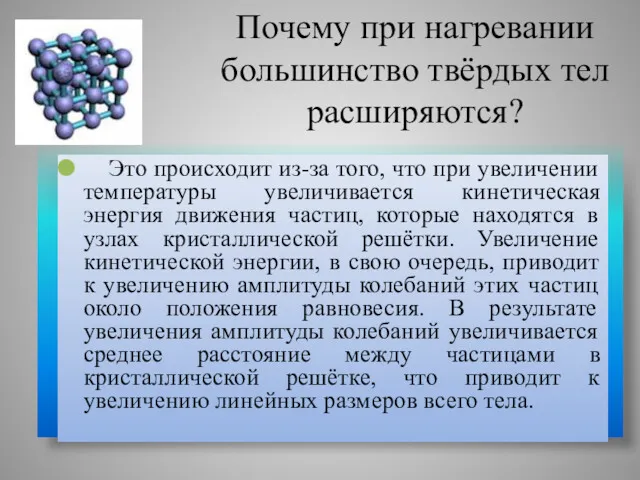 Почему при нагревании большинство твёрдых тел расширяются?

Это происходит из-за того, что при увеличении температуры увеличивается кинетическая энергия движения частиц, которые находятся в узлах кристаллической решётки. Увеличение кинетической энергии, в свою очередь, приводит к увеличению амплитуды колебаний этих частиц около положения равновесия. В результате увеличения амплитуды колебаний увеличивается среднее расстояние между частицами в кристаллической решётке, что приводит к увеличению линейных размеров всего тела.